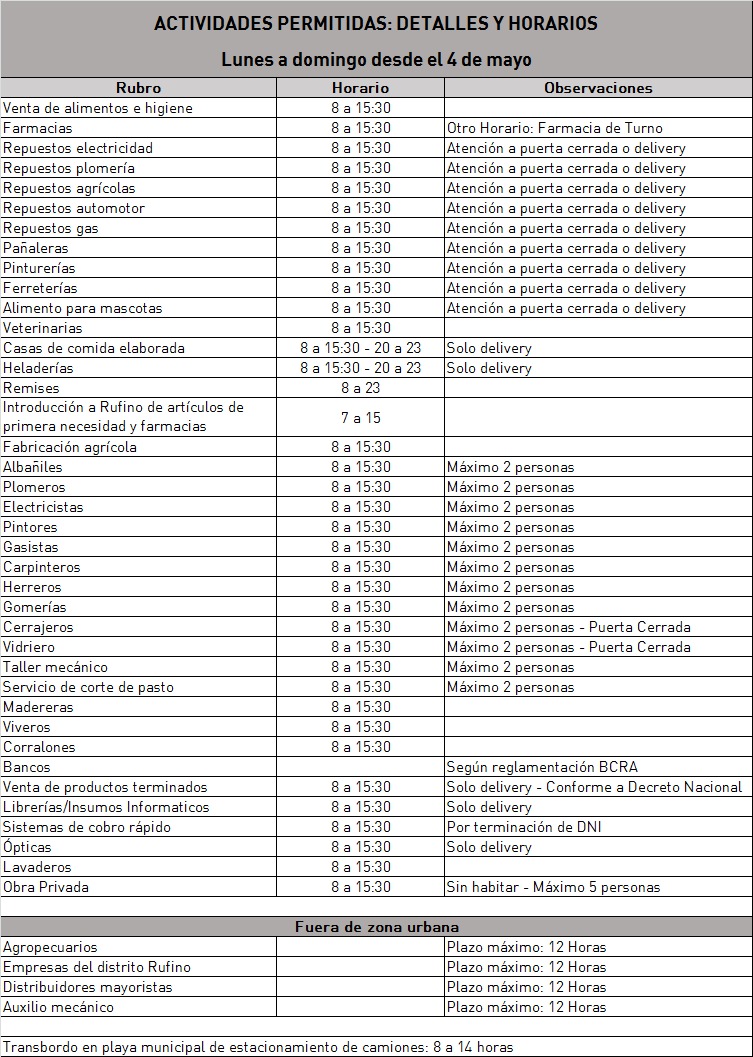 ACTIVIDADES PERMITIDAS: DETALLES Y HORARIOS

Lunes a domingo desde el 4 de mayo

| Rubro | Horario | Observaciones |
|---|---|---|
| Venta de alimentos e higiene | 8 a 15:30 | |
| Farmacias | 8 a 15:30 | Otro Horario: Farmacia de Turno |
| Repuestos electricidad | 8 a 15:30 | Atención a puerta cerrada o delivery |
| Repuestos plomería | 8 a 15:30 | Atención a puerta cerrada o delivery |
| Repuestos agrícolas | 8 a 15:30 | Atención a puerta cerrada o delivery |
| Repuestos automotor | 8 a 15:30 | Atención a puerta cerrada o delivery |
| Repuestos gas | 8 a 15:30 | Atención a puerta cerrada o delivery |
| Pañaleras | 8 a 15:30 | Atención a puerta cerrada o delivery |
| Pinturerías | 8 a 15:30 | Atención a puerta cerrada o delivery |
| Ferreterías | 8 a 15:30 | Atención a puerta cerrada o delivery |
| Alimento para mascotas | 8 a 15:30 | Atención a puerta cerrada o delivery |
| Veterinarias | 8 a 15:30 | |
| Casas de comida elaborada | 8 a 15:30 - 20 a 23 | Solo delivery |
| Heladerías | 8 a 15:30 - 20 a 23 | Solo delivery |
| Remises | 8 a 23 | |
| Introducción a Rufino de artículos de primera necesidad y farmacias | 7 a 15 | |
| Fabricación agrícola | 8 a 15:30 | |
| Albañiles | 8 a 15:30 | Máximo 2 personas |
| Plomeros | 8 a 15:30 | Máximo 2 personas |
| Electricistas | 8 a 15:30 | Máximo 2 personas |
| Pintores | 8 a 15:30 | Máximo 2 personas |
| Gasistas | 8 a 15:30 | Máximo 2 personas |
| Carpinteros | 8 a 15:30 | Máximo 2 personas |
| Herreros | 8 a 15:30 | Máximo 2 personas |
| Gomerías | 8 a 15:30 | Máximo 2 personas |
| Cerrajeros | 8 a 15:30 | Máximo 2 personas - Puerta Cerrada |
| Vidriero | 8 a 15:30 | Máximo 2 personas - Puerta Cerrada |
| Taller mecánico | 8 a 15:30 | Máximo 2 personas |
| Servicio de corte de pasto | 8 a 15:30 | Máximo 2 personas |
| Madereras | 8 a 15:30 | |
| Viveros | 8 a 15:30 | |
| Corralones | 8 a 15:30 | |
| Bancos | | Según reglamentación BCRA |
| Venta de productos terminados | 8 a 15:30 | Solo delivery - Conforme a Decreto Nacional |
| Librerías/Insumos Informaticos | 8 a 15:30 | Solo delivery |
| Sistemas de cobro rápido | 8 a 15:30 | Por terminación de DNI |
| Ópticas | 8 a 15:30 | Solo delivery |
| Lavaderos | 8 a 15:30 | |
| Obra Privada | 8 a 15:30 | Sin habitar - Máximo 5 personas |

Fuera de zona urbana

| | | |
|---|---|---|
| Agropecuarios | | Plazo máximo: 12 Horas |
| Empresas del distrito Rufino | | Plazo máximo: 12 Horas |
| Distribuidores mayoristas | | Plazo máximo: 12 Horas |
| Auxilio mecánico | | Plazo máximo: 12 Horas |

Transbordo en playa municipal de estacionamiento de camiones: 8 a 14 horas